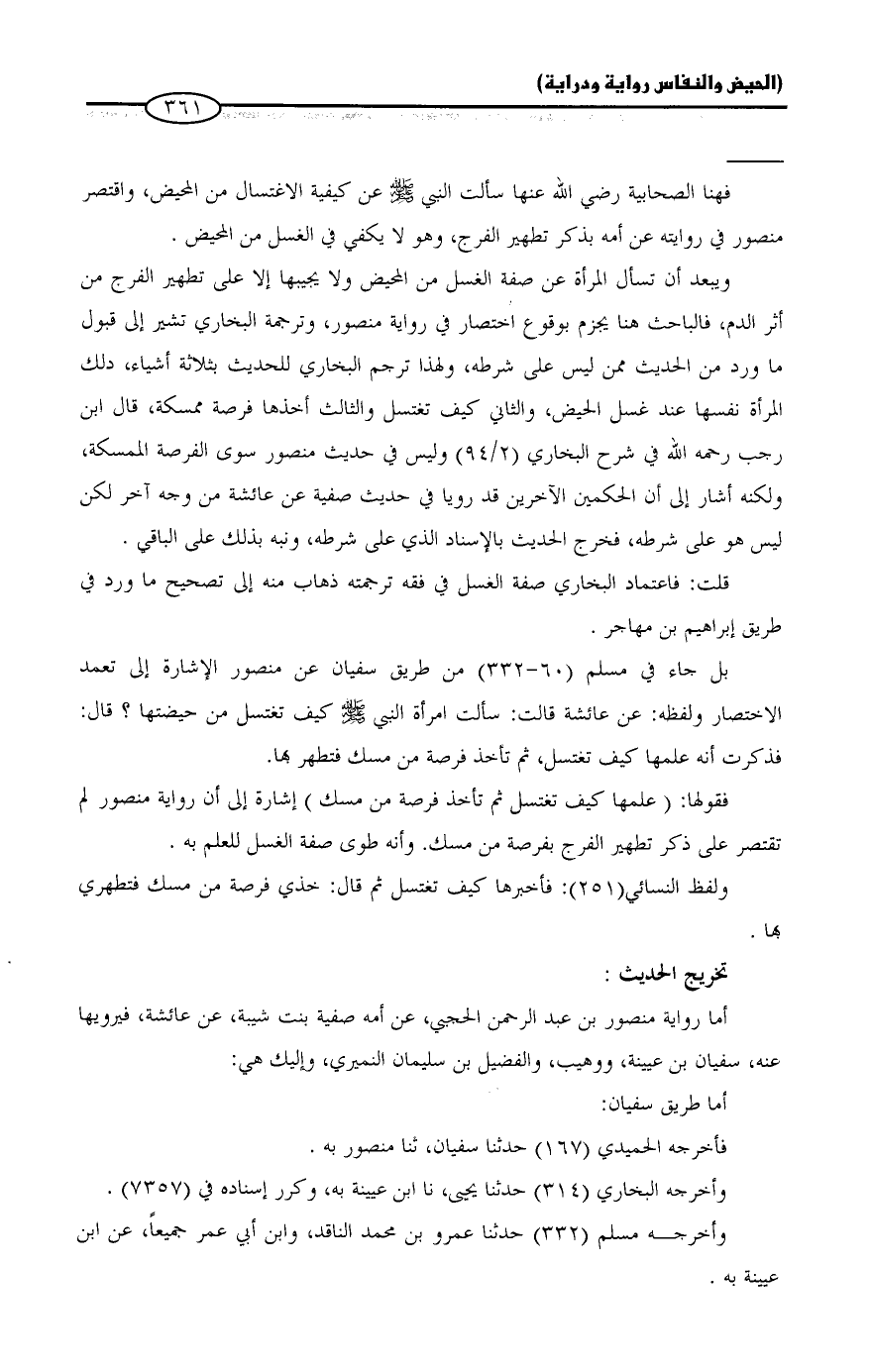 (الحيض والنفاس رواية ودراية)

٣٦١

فهنا الصحابية رضي الله عنها سألت النبي ﷺ عن كيفية الاغتسال من المحيض، واقتصر منصور في روايته عن أمه بذكر تطهير الفرج، وهو لا يكفي في الغسل من المحيض .

ويبعد أن تسأل المرأة عن صفة الغسل من المحيض ولا يجيبها إلا على تطهير الفرج من أثر الدم، فالباحث هنا يجزم بوقوع اختصار في رواية منصور، وترجمة البخاري تشير إلى قبول ما ورد من الحديث ممن ليس على شرطه، ولهذا ترجم البخاري للحديث بثلاثة أشياء، دلك المرأة نفسها عند غسل الحيض، والثاني كيف تغتسل والثالث أخذها فرصة ممسكة، قال ابن رجب رحمه الله في شرح البخاري (٩٤/٢) وليس في حديث منصور سوى الفرصة الممسكة، ولكنه أشار إلى أن الحكمين الآخرين قد رويا في حديث صفية عن عائشة من وجه آخر لكن ليس هو على شرطه، فخرج الحديث بالإسناد الذي على شرطه، ونبه بذلك على الباقي .

قلت: فاعتماد البخاري صفة الغسل في فقه ترجمته ذهاب منه إلى تصحيح ما ورد في طريق إبراهيم بن مهاجر .

بل جاء في مسلم (٦٠-٣٣٢) من طريق سفيان عن منصور الإشارة إلى تعمد الاختصار ولفظه: عن عائشة قالت: سألت امرأة النبي ﷺ كيف تغتسل من حيضتها ؟ قال: فذكرت أنه علمها كيف تغتسل، ثم تأخذ فرصة من مسك فتطهر بها.

فقولها: ( علمها كيف تغتسل ثم تأخذ فرصة من مسك ) إشارة إلى أن رواية منصور لم تقتصر على ذكر تطهير الفرج بفرصة من مسك. وأنه طوى صفة الغسل للعلم به .

ولفظ النسائي(٢٥١): فأخبرها كيف تغتسل ثم قال: خذي فرصة من مسك فتطهري بها .

تخريج الحديث :

أما رواية منصور بن عبد الرحمن الحجبي، عن أمه صفية بنت شيبة، عن عائشة، فيرويها عنه، سفيان بن عيينة، ووهيب، والفضيل بن سليمان النميري، وإليك هي:

أما طريق سفيان:

فأخرجه الحميدي (١٦٧) حدثنا سفيان، ثنا منصور به .

وأخرجه البخاري (٣١٤) حدثنا يحيى، نا ابن عيينة به، وكرر إسناده في (٧٣٥٧) .

وأخرجه مسلم (٣٣٢) حدثنا عمرو بن محمد الناقد، وابن أبي عمر جميعاً، عن ابن عيينة به .